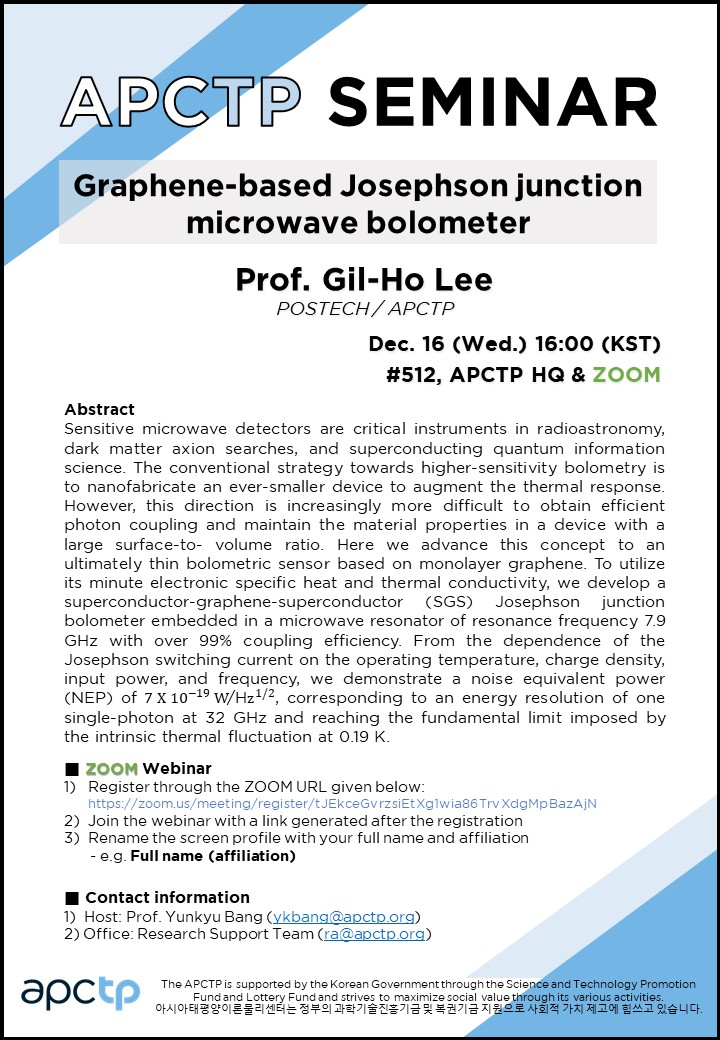 APCTP SEMINAR

Graphene-based Josephson junction microwave bolometer

Prof. Gil-Ho Lee
POSTECH / APCTP

Dec. 16 (Wed.) 16:00 (KST)
#512, APCTP HQ & ZOOM

Abstract
Sensitive microwave detectors are critical instruments in radioastronomy, dark matter axion searches, and superconducting quantum information science. The conventional strategy towards higher-sensitivity bolometry is to nanofabricate an ever-smaller device to augment the thermal response. However, this direction is increasingly more difficult to obtain efficient photon coupling and maintain the material properties in a device with a large surface-to- volume ratio. Here we advance this concept to an ultimately thin bolometric sensor based on monolayer graphene. To utilize its minute electronic specific heat and thermal conductivity, we develop a superconductor-graphene-superconductor (SGS) Josephson junction bolometer embedded in a microwave resonator of resonance frequency 7.9 GHz with over 99% coupling efficiency. From the dependence of the Josephson switching current on the operating temperature, charge density, input power, and frequency, we demonstrate a noise equivalent power (NEP) of $7 \times 10^{-19}$ W/Hz$^{1/2}$, corresponding to an energy resolution of one single-photon at 32 GHz and reaching the fundamental limit imposed by the intrinsic thermal fluctuation at 0.19 K.

■ ZOOM Webinar
1) Register through the ZOOM URL given below:
https://zoom.us/meeting/register/tJEkceGvrzsiEtXg1wia86TrvXdgMpBazAjN
2) Join the webinar with a link generated after the registration
3) Rename the screen profile with your full name and affiliation
- e.g. Full name (affiliation)

■ Contact information
1) Host: Prof. Yunkyu Bang (ykbang@apctp.org)
2) Office: Research Support Team (ra@apctp.org)

apctp

The APCTP is supported by the Korean Government through the Science and Technology Promotion Fund and Lottery Fund and strives to maximize social value through its various activities.
아시아태평양이론물리센터는 정부의 과학기술진흥기금 및 복권기금 지원으로 사회적 가치 제고에 힘쓰고 있습니다.